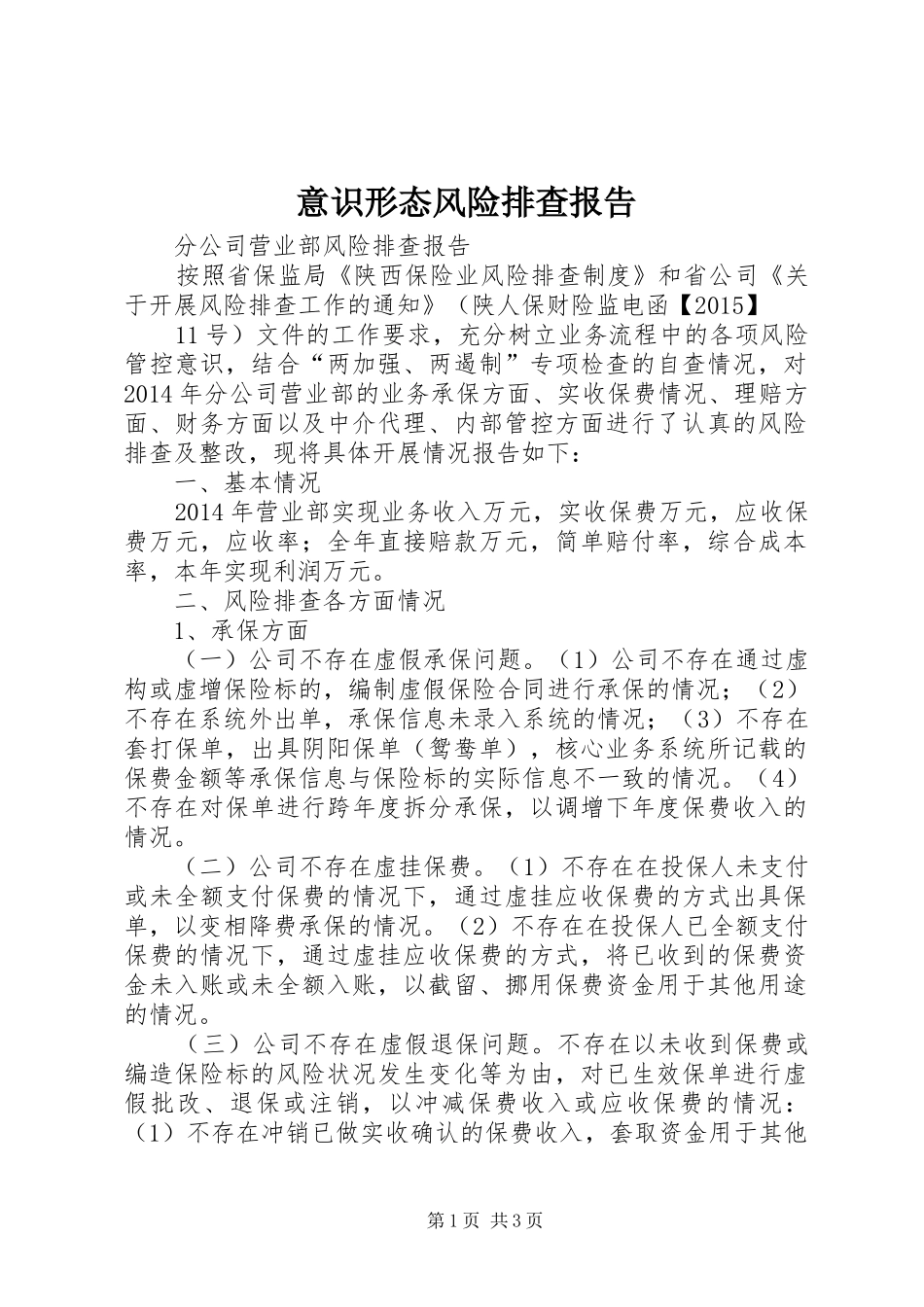 意识形态风险排查报告

分公司营业部风险排查报告

按照省保监局《陕西保险业风险排查制度》和省公司《关于开展风险排查工作的通知》（陕人保财险监电函【2015】

11号）文件的工作要求，充分树立业务流程中的各项风险管控意识，结合“两加强、两遏制”专项检查的自查情况，对2014年分公司营业部的业务承保方面、实收保费情况、理赔方面、财务方面以及中介代理、内部管控方面进行了认真的风险排查及整改，现将具体开展情况报告如下：

一、基本情况

2014年营业部实现业务收入万元，实收保费万元，应收保费万元，应收率；全年直接赔款万元，简单赔付率，综合成本率，本年实现利润万元。

二、风险排查各方面情况

1、承保方面

（一）公司不存在虚假承保问题。（1）公司不存在通过虚构或虚增保险标的，编制虚假保险合同进行承保的情况；（2）不存在系统外出单，承保信息未录入系统的情况；（3）不存在套打保单，出具阴阳保单（鸳鸯单），核心业务系统所记载的保费金额等承保信息与保险标的实际信息不一致的情况。（4）不存在对保单进行跨年度拆分承保，以调增下年度保费收入的情况。

（二）公司不存在虚挂保费。（1）不存在在投保人未支付或未全额支付保费的情况下，通过虚挂应收保费的方式出具保单，以变相降费承保的情况。（2）不存在在投保人已全额支付保费的情况下，通过虚挂应收保费的方式，将已收到的保费资金未入账或未全额入账，以截留、挪用保费资金用于其他用途的情况。

（三）公司不存在虚假退保问题。不存在以未收到保费或编造保险标的风险状况发生变化等为由，对已生效保单进行虚假批改、退保或注销，以冲减保费收入或应收保费的情况：（1）不存在冲销已做实收确认的保费收入，套取资金用于其他

第1页 共3页